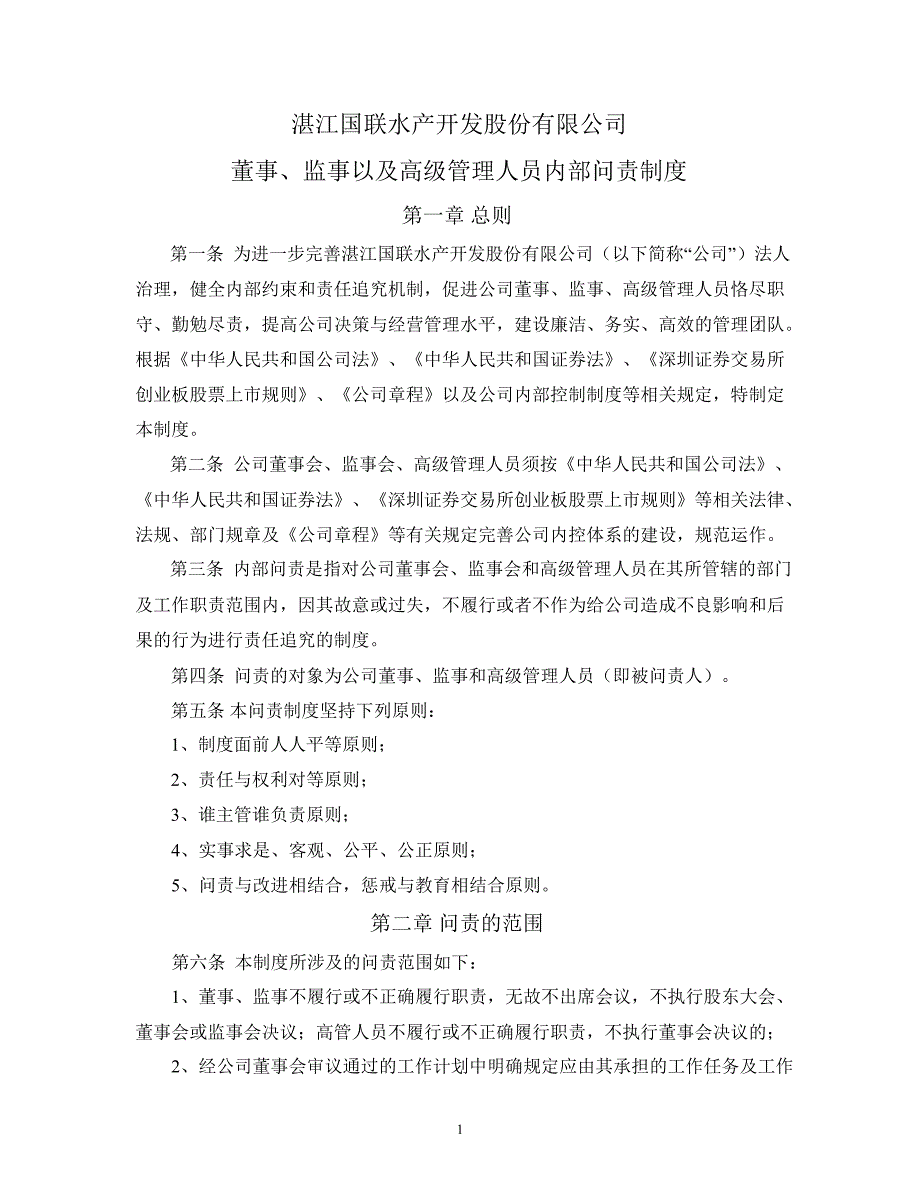 湛江国联水产开发股份有限公司

董事、监事以及高级管理人员内部问责制度

第一章 总则

第一条 为进一步完善湛江国联水产开发股份有限公司（以下简称“公司”）法人治理，健全内部约束和责任追究机制，促进公司董事、监事、高级管理人员恪尽职守、勤勉尽责，提高公司决策与经营管理水平，建设廉洁、务实、高效的管理团队。根据《中华人民共和国公司法》、《中华人民共和国证券法》、《深圳证券交易所创业板股票上市规则》、《公司章程》以及公司内部控制制度等相关规定，特制定本制度。

第二条 公司董事会、监事会、高级管理人员须按《中华人民共和国公司法》、《中华人民共和国证券法》、《深圳证券交易所创业板股票上市规则》等相关法律、法规、部门规章及《公司章程》等有关规定完善公司内控体系的建设，规范运作。

第三条 内部问责是指对公司董事会、监事会和高级管理人员在其所管辖的部门及工作职责范围内，因其故意或过失，不履行或者不作为给公司造成不良影响和后果的行为进行责任追究的制度。

第四条 问责的对象为公司董事、监事和高级管理人员（即被问责人）。

第五条 本问责制度坚持下列原则：

1、制度面前人人平等原则；

2、责任与权利对等原则；

3、谁主管谁负责原则；

4、实事求是、客观、公平、公正原则；

5、问责与改进相结合，惩戒与教育相结合原则。

第二章 问责的范围

第六条 本制度所涉及的问责范围如下：

1、董事、监事不履行或不正确履行职责，无故不出席会议，不执行股东大会、董事会或监事会决议；高管人员不履行或不正确履行职责，不执行董事会决议的；

2、经公司董事会审议通过的工作计划中明确规定应由其承担的工作任务及工作

1